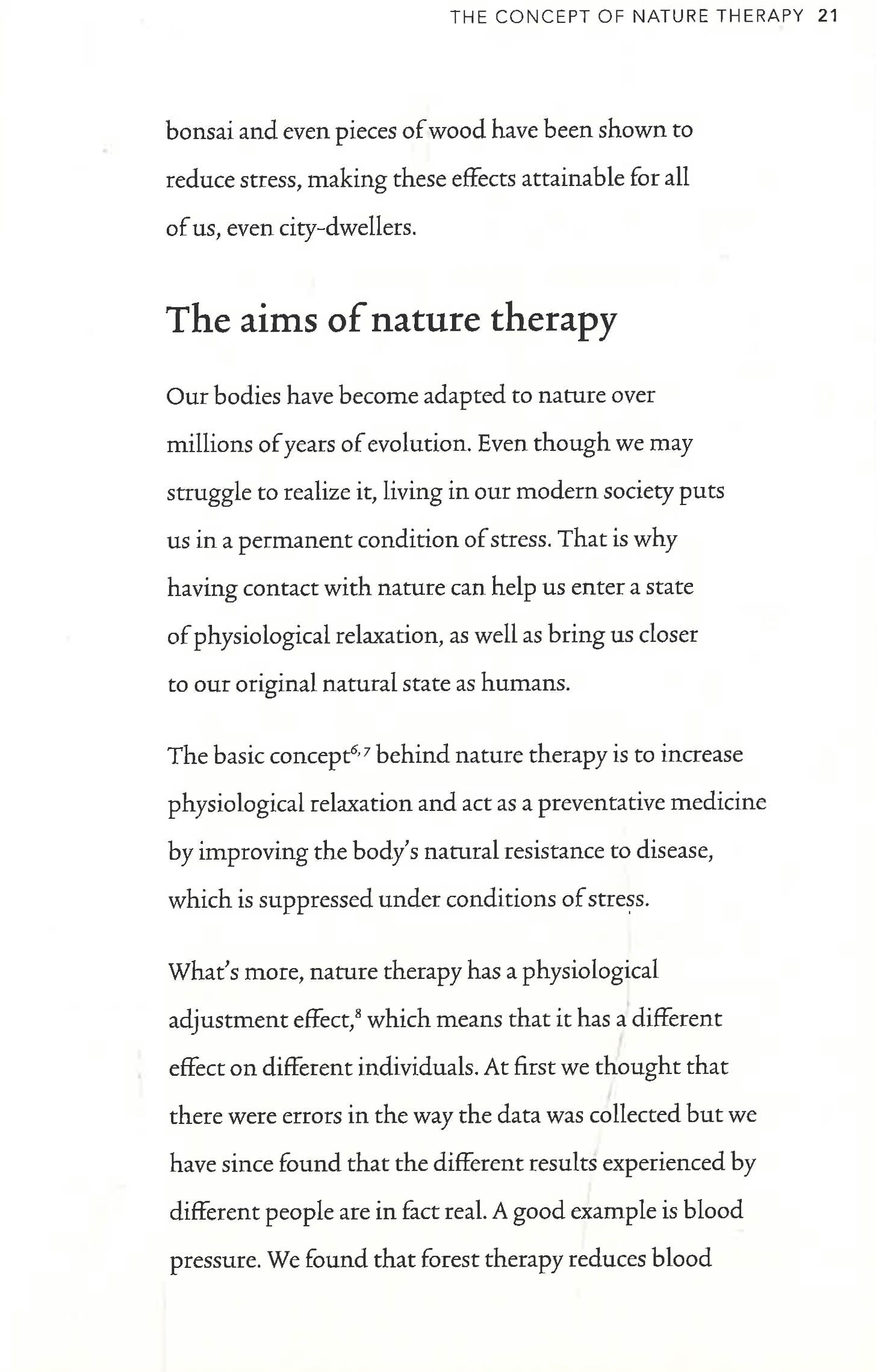 THE CONCEPT OF NATURE THERAPY 21

bonsai and even pieces of wood have been shown to reduce stress, making these effects attainable for all of us, even city-dwellers.

The aims of nature therapy

Our bodies have become adapted to nature over millions of years of evolution. Even though we may struggle to realize it, living in our modern society puts us in a permanent condition of stress. That is why having contact with nature can help us enter a state of physiological relaxation, as well as bring us closer to our original natural state as humans.

The basic concept$^{6,7}$ behind nature therapy is to increase physiological relaxation and act as a preventative medicine by improving the body's natural resistance to disease, which is suppressed under conditions of stress.

What's more, nature therapy has a physiological adjustment effect,$^{8}$ which means that it has a different effect on different individuals. At first we thought that there were errors in the way the data was collected but we have since found that the different results experienced by different people are in fact real. A good example is blood pressure. We found that forest therapy reduces blood